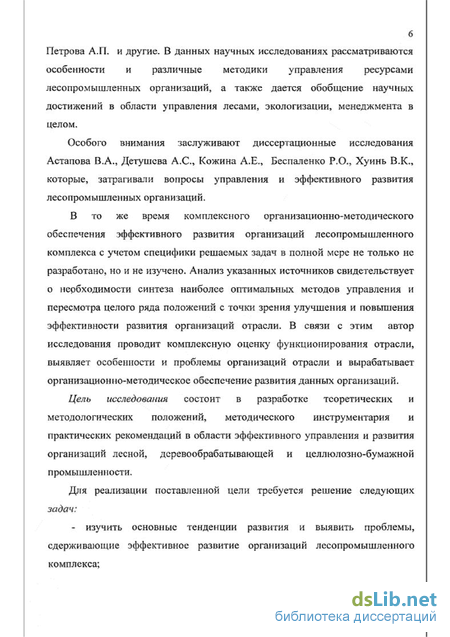 6

Петрова А.П. и другие. В данных научных исследованиях рассматриваются особенности и различные методики управления ресурсами лесопромышленных организаций, а также дается обобщение научных достижений в области управления лесами, экологизации, менеджмента в целом.

Особого внимания заслуживают диссертационные исследования Астапова В.А., Детушева А.С., Кожина А.Е., Беспаленко Р.О., Хуинь В.К., которые, затрагивали вопросы управления и эффективного развития лесопромышленных организаций.

В то же время комплексного организационно-методического обеспечения эффективного развития организаций лесопромышленного комплекса с учетом специфики решаемых задач в полной мере не только не разработано, но и не изучено. Анализ указанных источников свидетельствует о необходимости синтеза наиболее оптимальных методов управления и пересмотра целого ряда положений с точки зрения улучшения и повышения эффективности развития организаций отрасли. В связи с этим автор исследования проводит комплексную оценку функционирования отрасли, выявляет особенности и проблемы организаций отрасли и вырабатывает организационно-методическое обеспечение развития данных организаций.

Цель исследования состоит в разработке теоретических и методологических положений, методического инструментария и практических рекомендаций в области эффективного управления и развития организаций лесной, деревообрабатывающей и целлюлозно-бумажной промышленности.

Для реализации поставленной цели требуется решение следующих задач:

- изучить основные тенденции развития и выявить проблемы, сдерживающие эффективное развитие организаций лесопромышленного комплекса;

dsLib.net
библиотека диссертаций